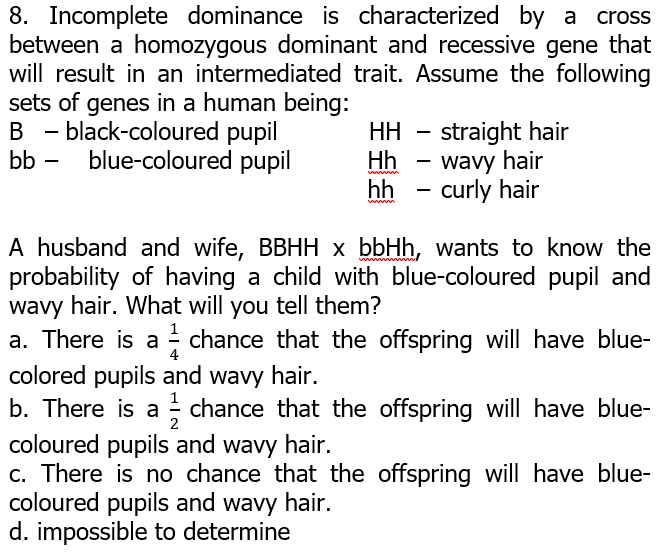 8. Incomplete dominance is characterized by a cross between a homozygous dominant and recessive gene that will result in an intermediated trait. Assume the following sets of genes in a human being:

B – black-coloured pupil
bb – blue-coloured pupil

HH – straight hair
Hh – wavy hair
hh – curly hair

A husband and wife, BBHH x bbHh, wants to know the probability of having a child with blue-coloured pupil and wavy hair. What will you tell them?
a. There is a $\frac{1}{4}$ chance that the offspring will have blue-colored pupils and wavy hair.
b. There is a $\frac{1}{2}$ chance that the offspring will have blue-coloured pupils and wavy hair.
c. There is no chance that the offspring will have blue-coloured pupils and wavy hair.
d. impossible to determine